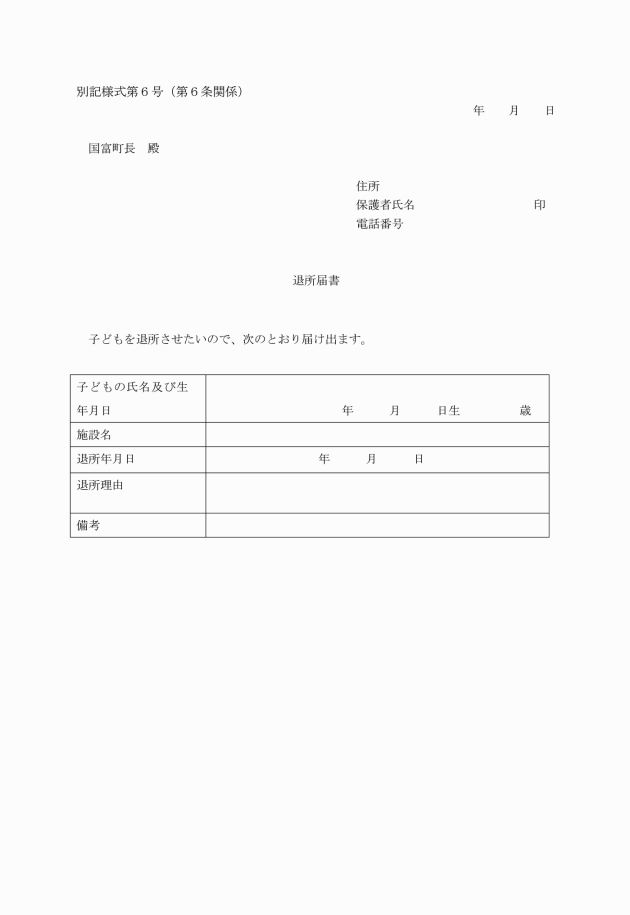 別記様式第６号（第６条関係）

年　月　日

国富町長　殿

住所
保護者氏名　　　　　　　　印
電話番号

退所届書

子どもを退所させたいので、次のとおり届け出ます。

| 子どもの氏名及び生年月日 | 年　月　日生　歳 |
|---|---|
| 施設名 | |
| 退所年月日 | 年　月　日 |
| 退所理由 | |
| 備考 | |